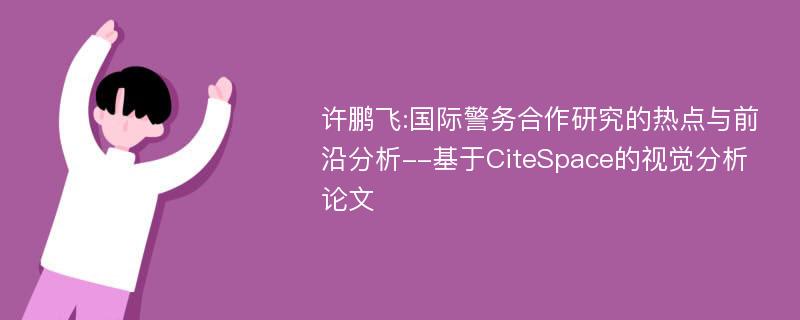 许鹏飞:国际警务合作研究的热点与前沿分析--基于CiteSpace的视觉分析论文